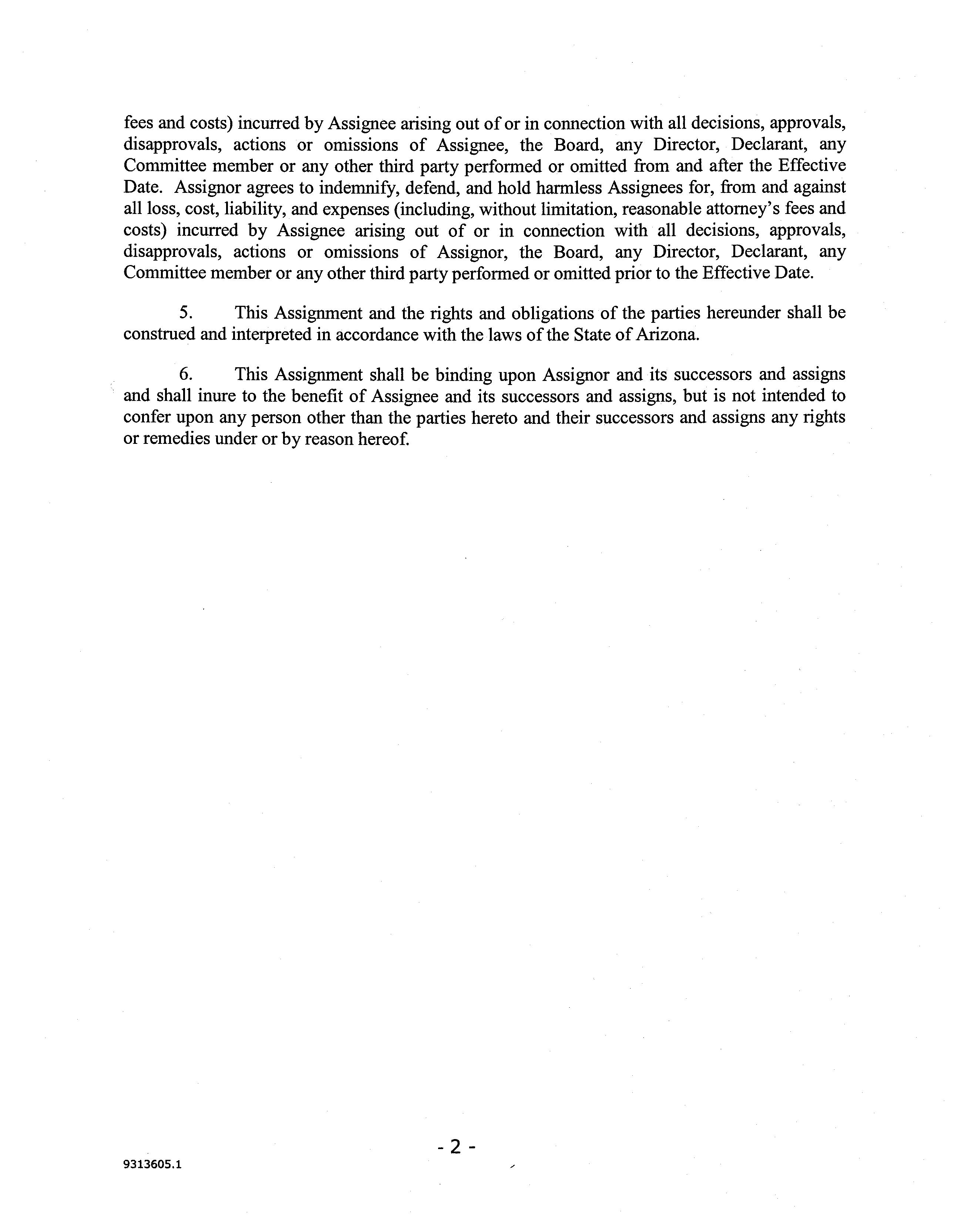 fees and costs) incurred by Assignee arising out of or in connection with all decisions, approvals, disapprovals, actions or omissions of Assignee, the Board, any Director, Declarant, any Committee member or any other third party performed or omitted from and after the Effective Date. Assignor agrees to indemnify, defend, and hold harmless Assignees for, from and against all loss, cost, liability, and expenses (including, without limitation, reasonable attorney's fees and costs) incurred by Assignee arising out of or in connection with all decisions, approvals, disapprovals, actions or omissions of Assignor, the Board, any Director, Declarant, any Committee member or any other third party performed or omitted prior to the Effective Date.

5. This Assignment and the rights and obligations of the parties hereunder shall be construed and interpreted in accordance with the laws of the State of Arizona.

6. This Assignment shall be binding upon Assignor and its successors and assigns and shall inure to the benefit of Assignee and its successors and assigns, but is not intended to confer upon any person other than the parties hereto and their successors and assigns any rights or remedies under or by reason hereof.

- 2 -

9313605.1